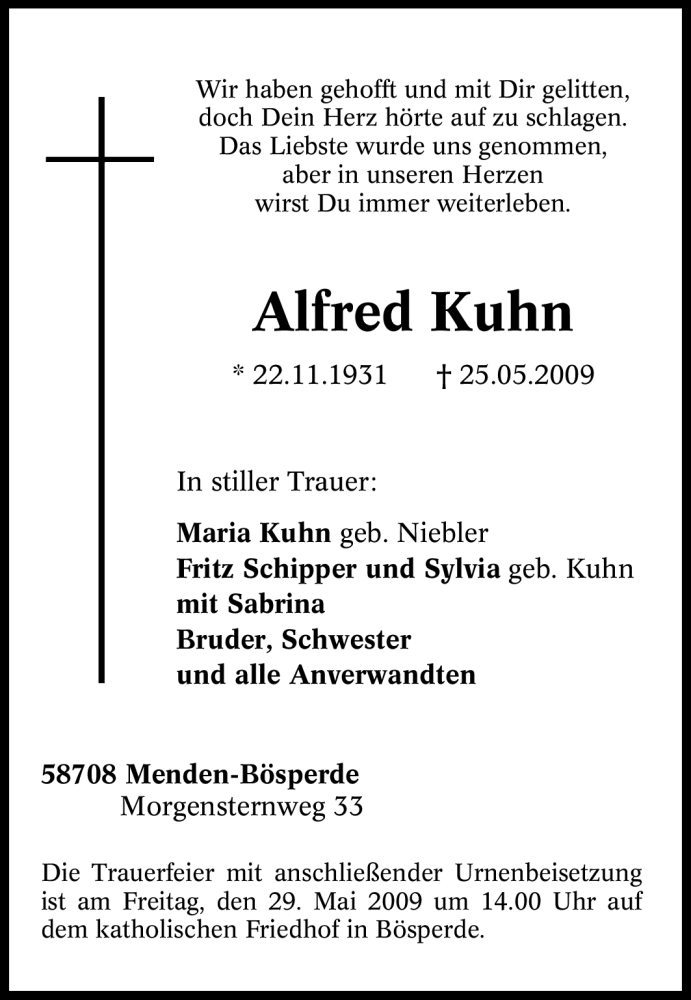 Wir haben gehofft und mit Dir gelitten,
doch Dein Herz hörte auf zu schlagen.
Das Liebste wurde uns genommen,
aber in unseren Herzen
wirst Du immer weiterleben.

Alfred Kuhn

* 22.11.1931 † 25.05.2009

In stiller Trauer:

Maria Kuhn geb. Niebler
Fritz Schipper und Sylvia geb. Kuhn
mit Sabrina
Bruder, Schwester
und alle Anverwandten

58708 Menden-Bösperde
Morgensternweg 33

Die Trauerfeier mit anschließender Urnenbeisetzung ist am Freitag, den 29. Mai 2009 um 14.00 Uhr auf dem katholischen Friedhof in Bösperde.